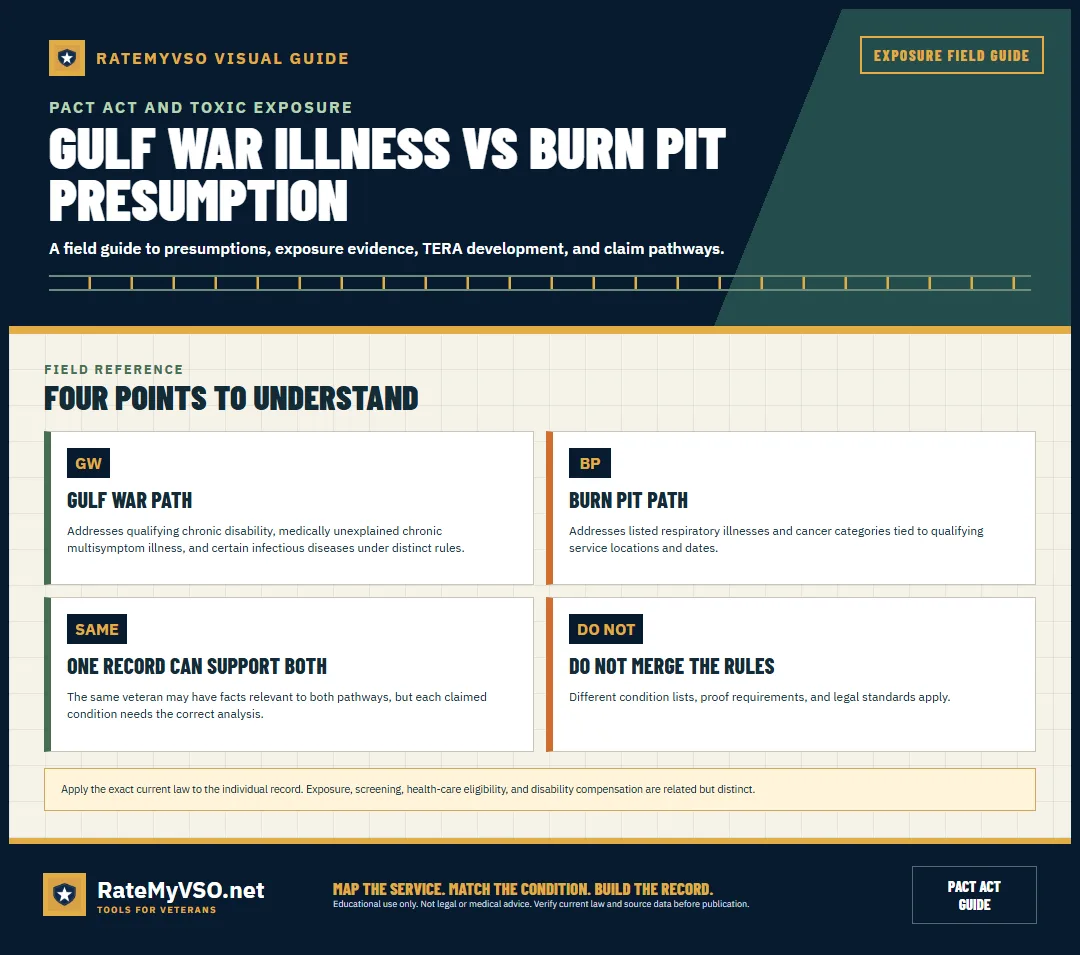 RATEMYVSO VISUAL GUIDE

EXPOSURE FIELD GUIDE

PACT ACT AND TOXIC EXPOSURE

GULF WAR ILLNESS VS BURN PIT PRESUMPTION

A field guide to presumptions, exposure evidence, TERA development, and claim pathways.

FIELD REFERENCE

FOUR POINTS TO UNDERSTAND

GW

GULF WAR PATH

Addresses qualifying chronic disability, medically unexplained chronic multisymptom illness, and certain infectious diseases under distinct rules.

BP

BURN PIT PATH

Addresses listed respiratory illnesses and cancer categories tied to qualifying service locations and dates.

SAME

ONE RECORD CAN SUPPORT BOTH

The same veteran may have facts relevant to both pathways, but each claimed condition needs the correct analysis.

DO NOT

DO NOT MERGE THE RULES

Different condition lists, proof requirements, and legal standards apply.

Apply the exact current law to the individual record. Exposure, screening, health-care eligibility, and disability compensation are related but distinct.

RateMyVSO.net
TOOLS FOR VETERANS

MAP THE SERVICE. MATCH THE CONDITION. BUILD THE RECORD.
Educational use only. Not legal or medical advice. Verify current law and source data before publication.

PACT ACT GUIDE